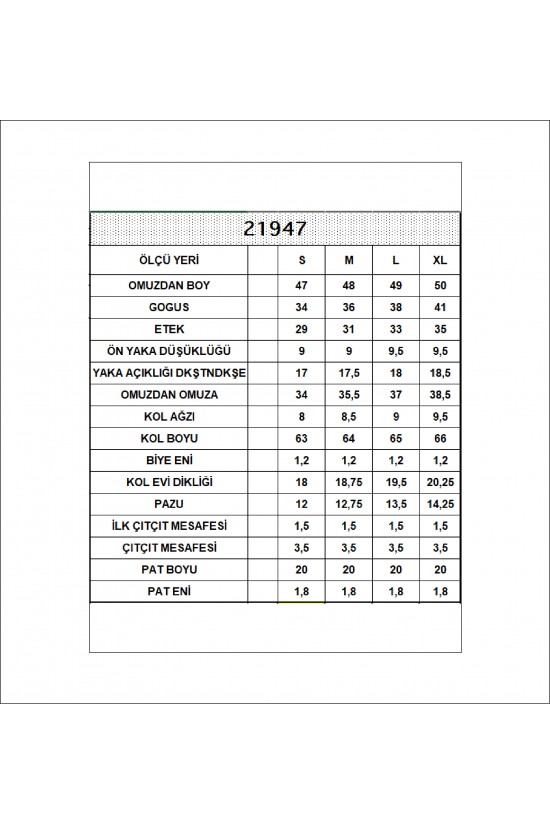 21947

| ÖLÇÜ YERİ | | S | M | L | XL |
|---|---|---|---|---|---|
| OMUZDAN BOY | | 47 | 48 | 49 | 50 |
| GOGUS | | 34 | 36 | 38 | 41 |
| ETEK | | 29 | 31 | 33 | 35 |
| ÖN YAKA DÜŞÜKLÜĞÜ | | 9 | 9 | 9,5 | 9,5 |
| YAKA AÇIKLIĞI DKŞTNDKŞE | | 17 | 17,5 | 18 | 18,5 |
| OMUZDAN OMUZA | | 34 | 35,5 | 37 | 38,5 |
| KOL AĞZI | | 8 | 8,5 | 9 | 9,5 |
| KOL BOYU | | 63 | 64 | 65 | 66 |
| BİYE ENİ | | 1,2 | 1,2 | 1,2 | 1,2 |
| KOL EVİ DİKLİĞİ | | 18 | 18,75 | 19,5 | 20,25 |
| PAZU | | 12 | 12,75 | 13,5 | 14,25 |
| İLK ÇITÇIT MESAFESİ | | 1,5 | 1,5 | 1,5 | 1,5 |
| ÇITÇIT MESAFESİ | | 3,5 | 3,5 | 3,5 | 3,5 |
| PAT BOYU | | 20 | 20 | 20 | 20 |
| PAT ENİ | | 1,8 | 1,8 | 1,8 | 1,8 |